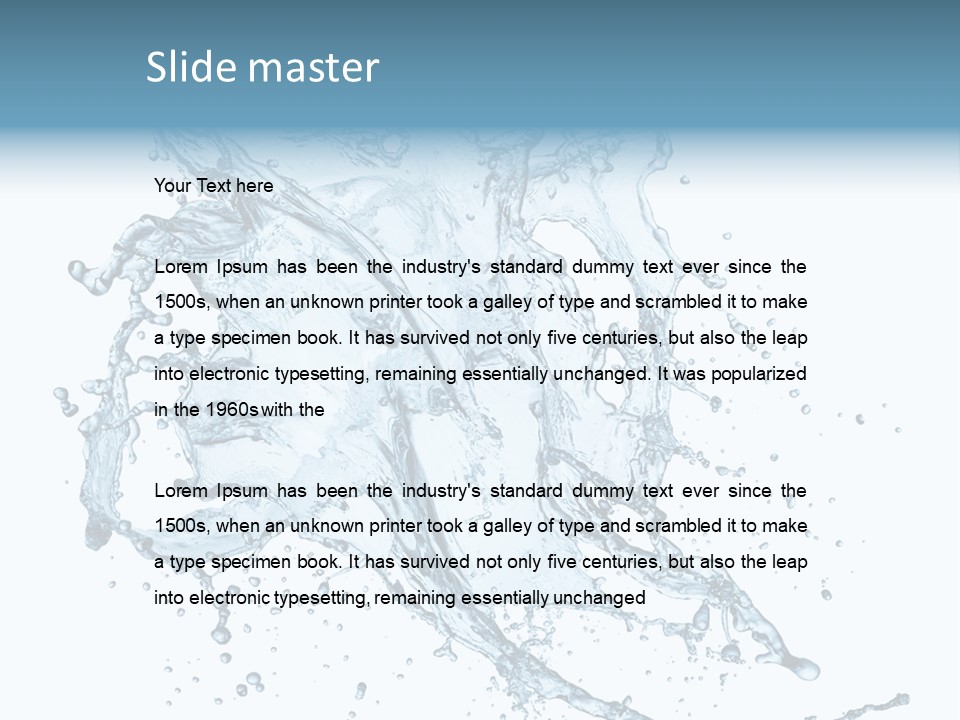 Slide master

Your Text here

Lorem Ipsum has been the industry's standard dummy text ever since the 1500s, when an unknown printer took a galley of type and scrambled it to make a type specimen book. It has survived not only five centuries, but also the leap into electronic typesetting, remaining essentially unchanged. It was popularized in the 1960s with the

Lorem Ipsum has been the industry's standard dummy text ever since the 1500s, when an unknown printer took a galley of type and scrambled it to make a type specimen book. It has survived not only five centuries, but also the leap into electronic typesetting, remaining essentially unchanged